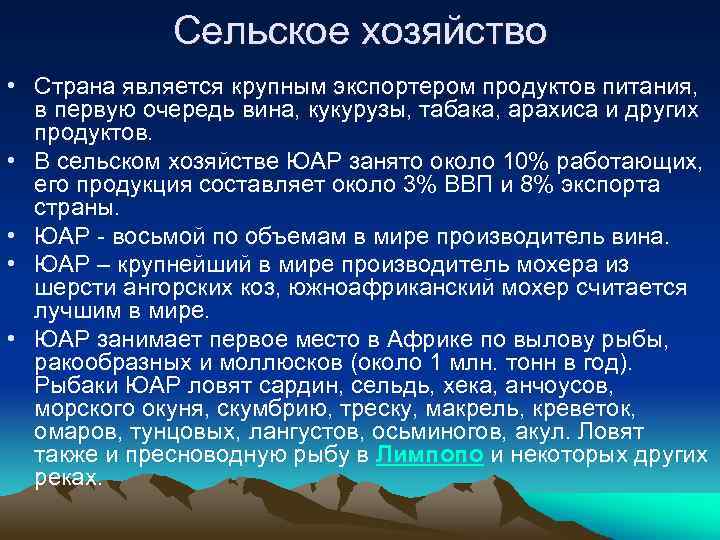 Сельское хозяйство

• Страна является крупным экспортером продуктов питания, в первую очередь вина, кукурузы, табака, арахиса и других продуктов.

• В сельском хозяйстве ЮАР занято около 10% работающих, его продукция составляет около 3% ВВП и 8% экспорта страны.

• ЮАР - восьмой по объемам в мире производитель вина.

• ЮАР – крупнейший в мире производитель мохера из шерсти ангорских коз, южноафриканский мохер считается лучшим в мире.

• ЮАР занимает первое место в Африке по вылову рыбы, ракообразных и моллюсков (около 1 млн. тонн в год). Рыбаки ЮАР ловят сардин, сельдь, хека, анчоусов, морского окуня, скумбрию, треску, макрель, креветок, омаров, тунцовых, лангустов, осьминогов, акул. Ловят также и пресноводную рыбу в Лимпопо и некоторых других реках.